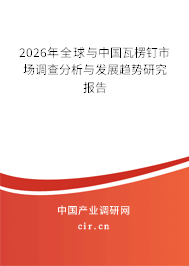 2026年全球与中国瓦楞钉市场调查分析与发展趋势研究报告

中国产业调研网
cir.cn